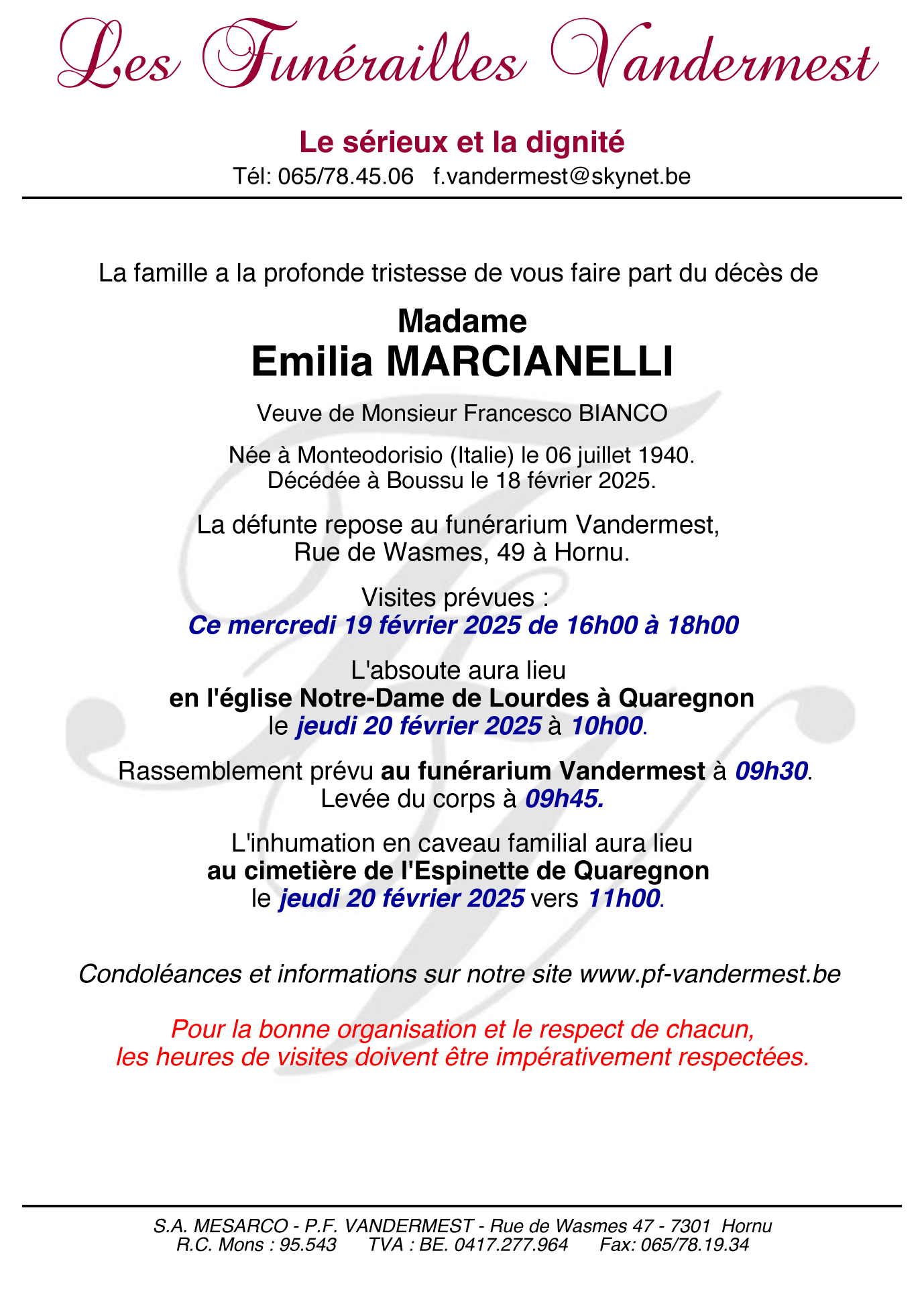 Les Funérailles Vandermest

Le sérieux et la dignité
Tél: 065/78.45.06 f.vandermest@skynet.be

La famille a la profonde tristesse de vous faire part du décès de

Madame
Emilia MARCIANELLI

Veuve de Monsieur Francesco BIANCO

Née à Monteodorisio (Italie) le 06 juillet 1940.
Décédée à Boussu le 18 février 2025.

La défunte repose au funérarium Vandermest,
Rue de Wasmes, 49 à Hornu.

Visites prévues :
Ce mercredi 19 février 2025 de 16h00 à 18h00

L'absoute aura lieu
en l'église Notre-Dame de Lourdes à Quaregnon
le jeudi 20 février 2025 à 10h00.

Rassemblement prévu au funérarium Vandermest à 09h30.
Levée du corps à 09h45.

L'inhumation en caveau familial aura lieu
au cimetière de l'Espinette de Quaregnon
le jeudi 20 février 2025 vers 11h00.

Condoléances et informations sur notre site www.pf-vandermest.be

Pour la bonne organisation et le respect de chacun,
les heures de visites doivent être impérativement respectées.

S.A. MESARCO - P.F. VANDERMEST - Rue de Wasmes 47 - 7301 Hornu
R.C. Mons : 95.543 TVA : BE. 0417.277.964 Fax: 065/78.19.34